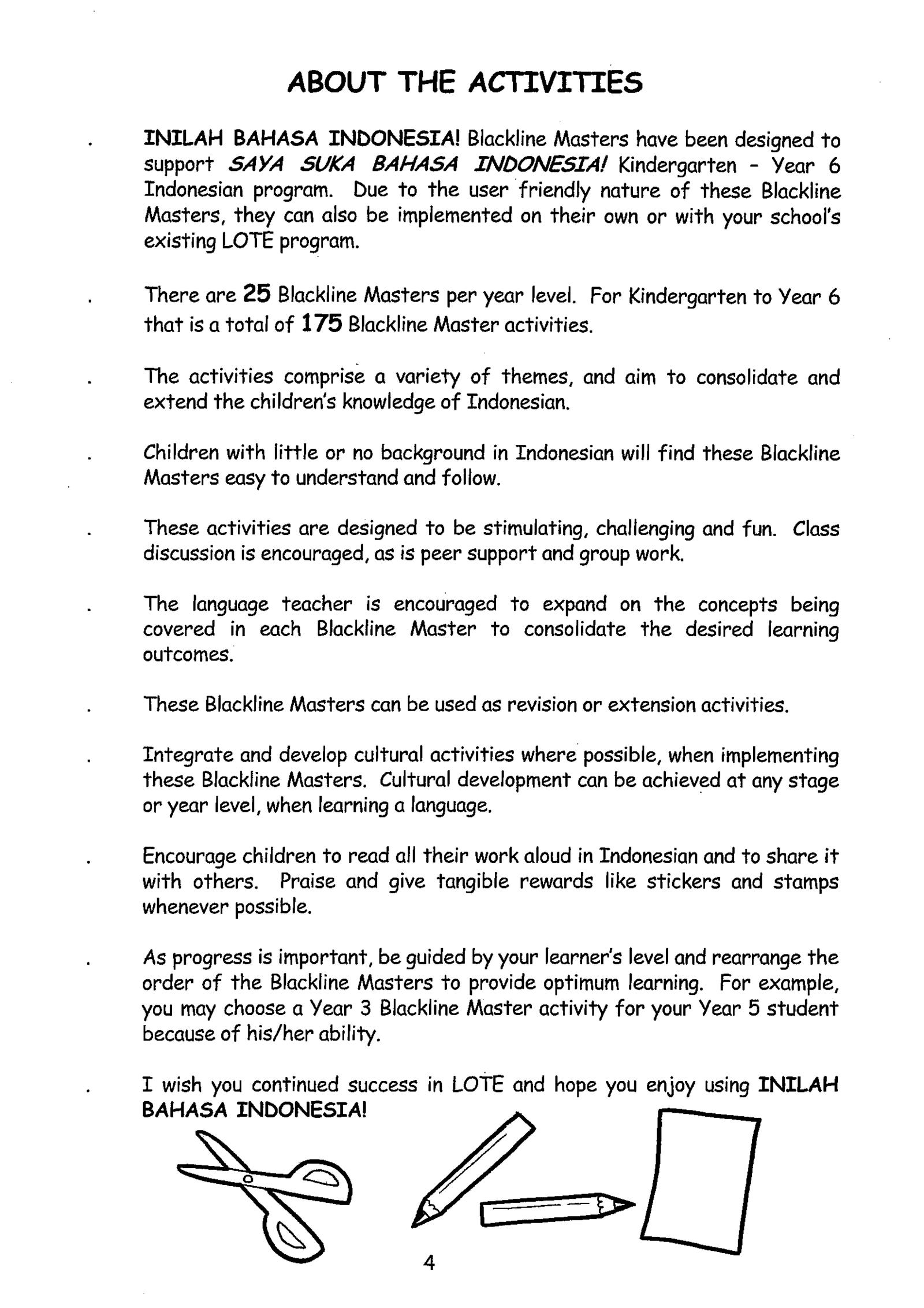 ABOUT THE ACTIVITIES

. INILAH BAHASA INDONESIA! Blackline Masters have been designed to support SAYA SUKA BAHASA INDONESIA! Kindergarten - Year 6 Indonesian program. Due to the user friendly nature of these Blackline Masters, they can also be implemented on their own or with your school's existing LOTE program.

. There are 25 Blackline Masters per year level. For Kindergarten to Year 6 that is a total of 175 Blackline Master activities.

. The activities comprise a variety of themes, and aim to consolidate and extend the children's knowledge of Indonesian.

. Children with little or no background in Indonesian will find these Blackline Masters easy to understand and follow.

. These activities are designed to be stimulating, challenging and fun. Class discussion is encouraged, as is peer support and group work.

. The language teacher is encouraged to expand on the concepts being covered in each Blackline Master to consolidate the desired learning outcomes.

. These Blackline Masters can be used as revision or extension activities.

. Integrate and develop cultural activities where possible, when implementing these Blackline Masters. Cultural development can be achieved at any stage or year level, when learning a language.

. Encourage children to read all their work aloud in Indonesian and to share it with others. Praise and give tangible rewards like stickers and stamps whenever possible.

. As progress is important, be guided by your learner's level and rearrange the order of the Blackline Masters to provide optimum learning. For example, you may choose a Year 3 Blackline Master activity for your Year 5 student because of his/her ability.

. I wish you continued success in LOTE and hope you enjoy using INILAH BAHASA INDONESIA!

4